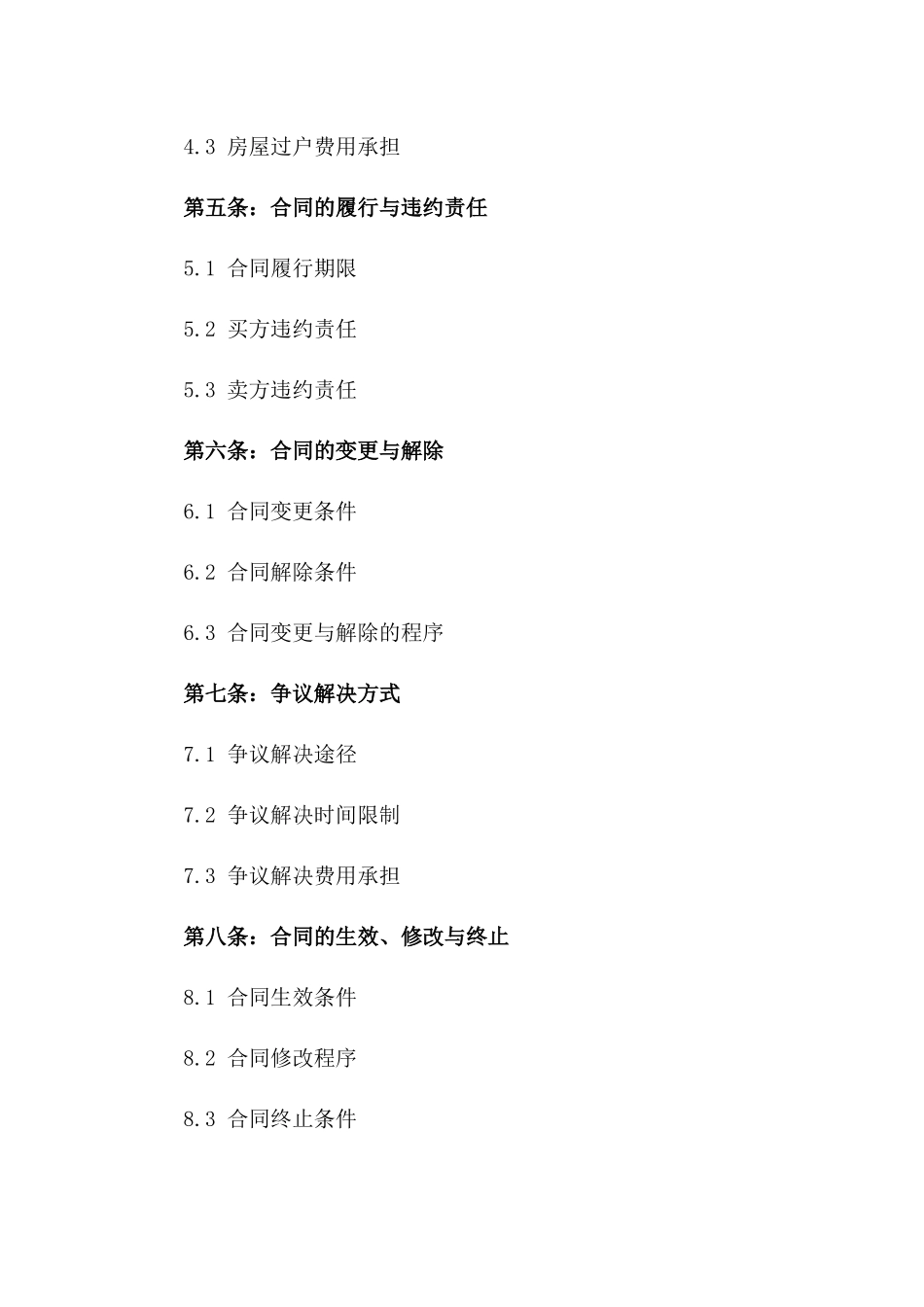 4.3 房屋过户费用承担

第五条：合同的履行与违约责任

5.1 合同履行期限

5.2 买方违约责任

5.3 卖方违约责任

第六条：合同的变更与解除

6.1 合同变更条件

6.2 合同解除条件

6.3 合同变更与解除的程序

第七条：争议解决方式

7.1 争议解决途径

7.2 争议解决时间限制

7.3 争议解决费用承担

第八条：合同的生效、修改与终止

8.1 合同生效条件

8.2 合同修改程序

8.3 合同终止条件